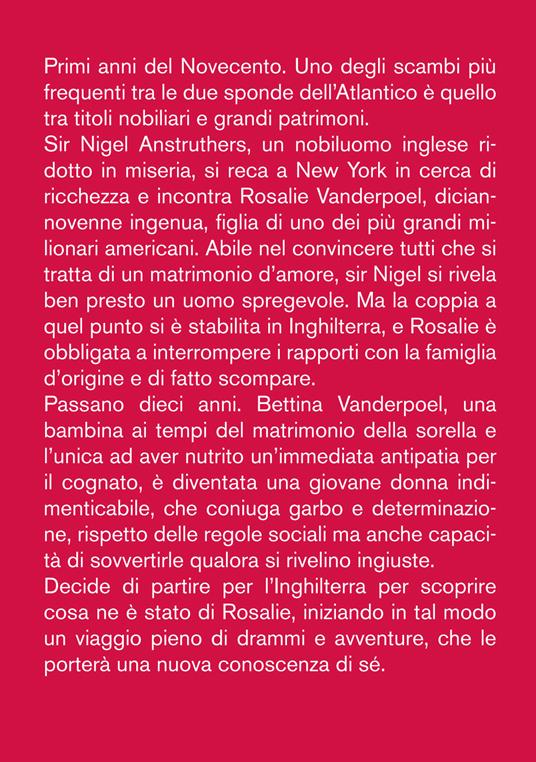 Primi anni del Novecento. Uno degli scambi più frequenti tra le due sponde dell'Atlantico è quello tra titoli nobiliari e grandi patrimoni.
Sir Nigel Anstruthers, un nobiluomo inglese ridotto in miseria, si reca a New York in cerca di ricchezza e incontra Rosalie Vanderpoel, diciannovenne ingenua, figlia di uno dei più grandi milionari americani. Abile nel convincere tutti che si tratta di un matrimonio d'amore, sir Nigel si rivela ben presto un uomo spregevole. Ma la coppia a quel punto si è stabilita in Inghilterra, e Rosalie è obbligata a interrompere i rapporti con la famiglia d'origine e di fatto scompare.
Passano dieci anni. Bettina Vanderpoel, una bambina ai tempi del matrimonio della sorella e l'unica ad aver nutrito un'immediata antipatia per il cognato, è diventata una giovane donna indimenticabile, che coniuga garbo e determinazione, rispetto delle regole sociali ma anche capacità di sovvertirle qualora si rivelino ingiuste.
Decide di partire per l'Inghilterra per scoprire cosa ne è stato di Rosalie, iniziando in tal modo un viaggio pieno di drammi e avventure, che le porterà una nuova conoscenza di sé.